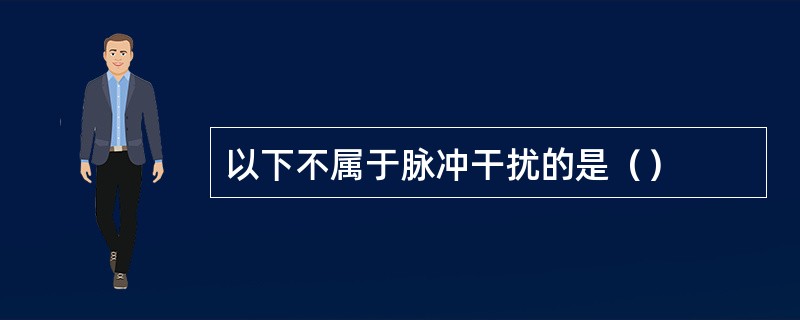 以下不属于脉冲干扰的是（）